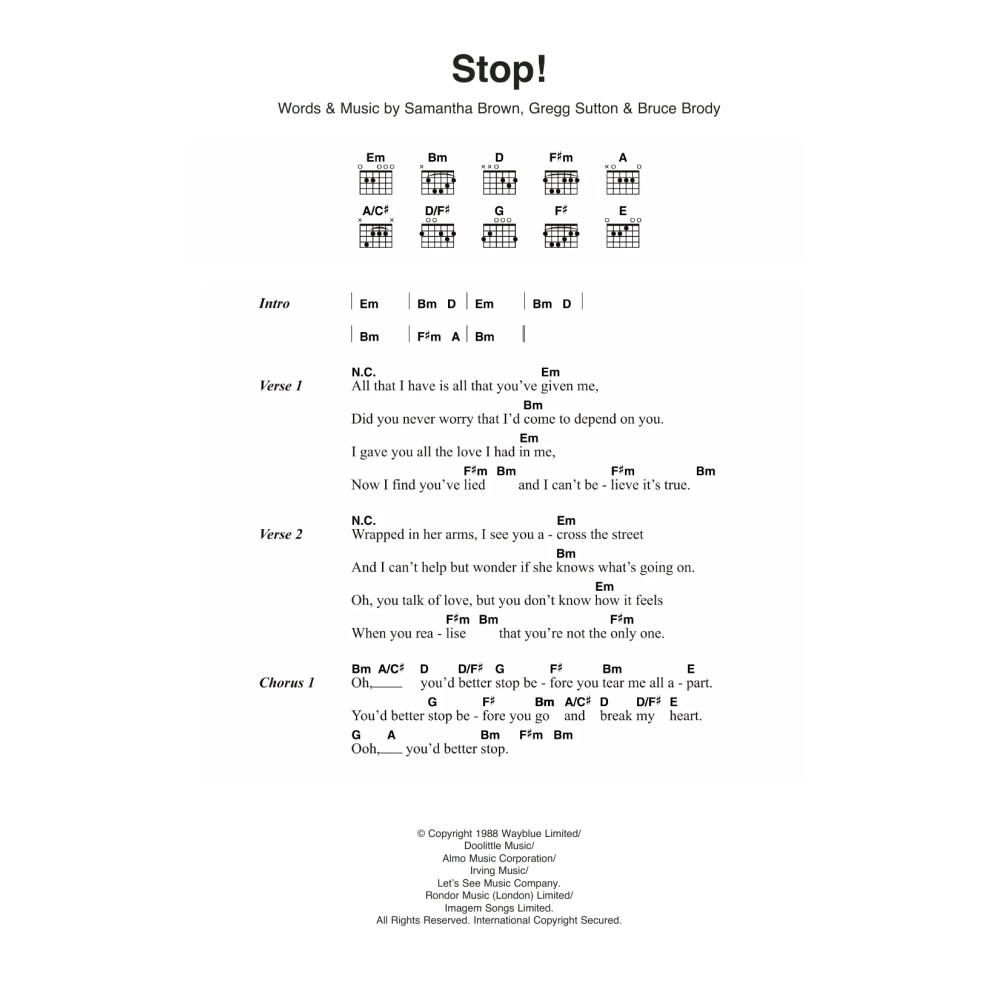 Stop!

Words & Music by Samantha Brown, Gregg Sutton & Bruce Brody

Em Bm D F♯m A
A/C♯ D/F♯ G F♯ E

Intro | Em | Bm D | Em | Bm D |
| Bm | F♯m A | Bm |

Verse 1
N.C. Em
All that I have is all that you've given me,
Bm
Did you never worry that I'd come to depend on you.
Em
I gave you all the love I had in me,
F♯m Bm F♯m Bm
Now I find you've lied and I can't be - lieve it's true.

Verse 2
N.C. Em
Wrapped in her arms, I see you a - cross the street
Bm
And I can't help but wonder if she knows what's going on.
Em
Oh, you talk of love, but you don't know how it feels
F♯m Bm F♯m
When you rea - lise that you're not the only one.

Chorus 1
Bm A/C♯ D D/F♯ G F♯ Bm E
Oh, you'd better stop be - fore you tear me all a - part.
G F♯ Bm A/C♯ D D/F♯ E
You'd better stop be - fore you go and break my heart.
G A Bm F♯m Bm
Ooh, you'd better stop.

© Copyright 1988 Wayblue Limited/
Doolittle Music/
Almo Music Corporation/
Irving Music/
Let's See Music Company.
Rondor Music (London) Limited/
Imagem Songs Limited.
All Rights Reserved. International Copyright Secured.